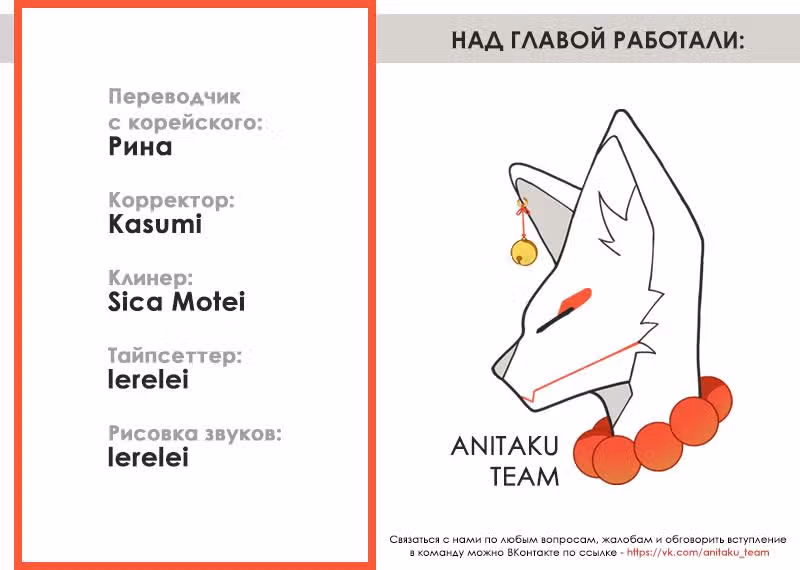 Переводчик
с корейского:
Рина

Корректор:
Kasumi

Клинер:
Sica Motei

Тайпсеттер:
lerelei

Рисовка звуков:
lerelei

НАД ГЛАВОЙ РАБОТАЛИ:

ANITAKU
TEAM

Связаться с нами по любым вопросам, жалобам и обговорить вступление в команду можно ВКонтакте по ссылке - https://vk.com/anitaku_team